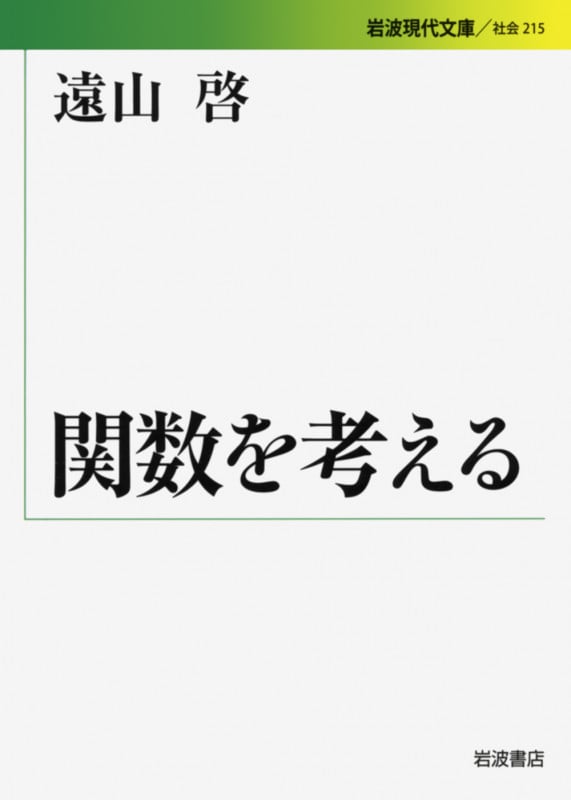 岩波現代文庫／社会 215

遠山 啓

関数を考える

岩波書店